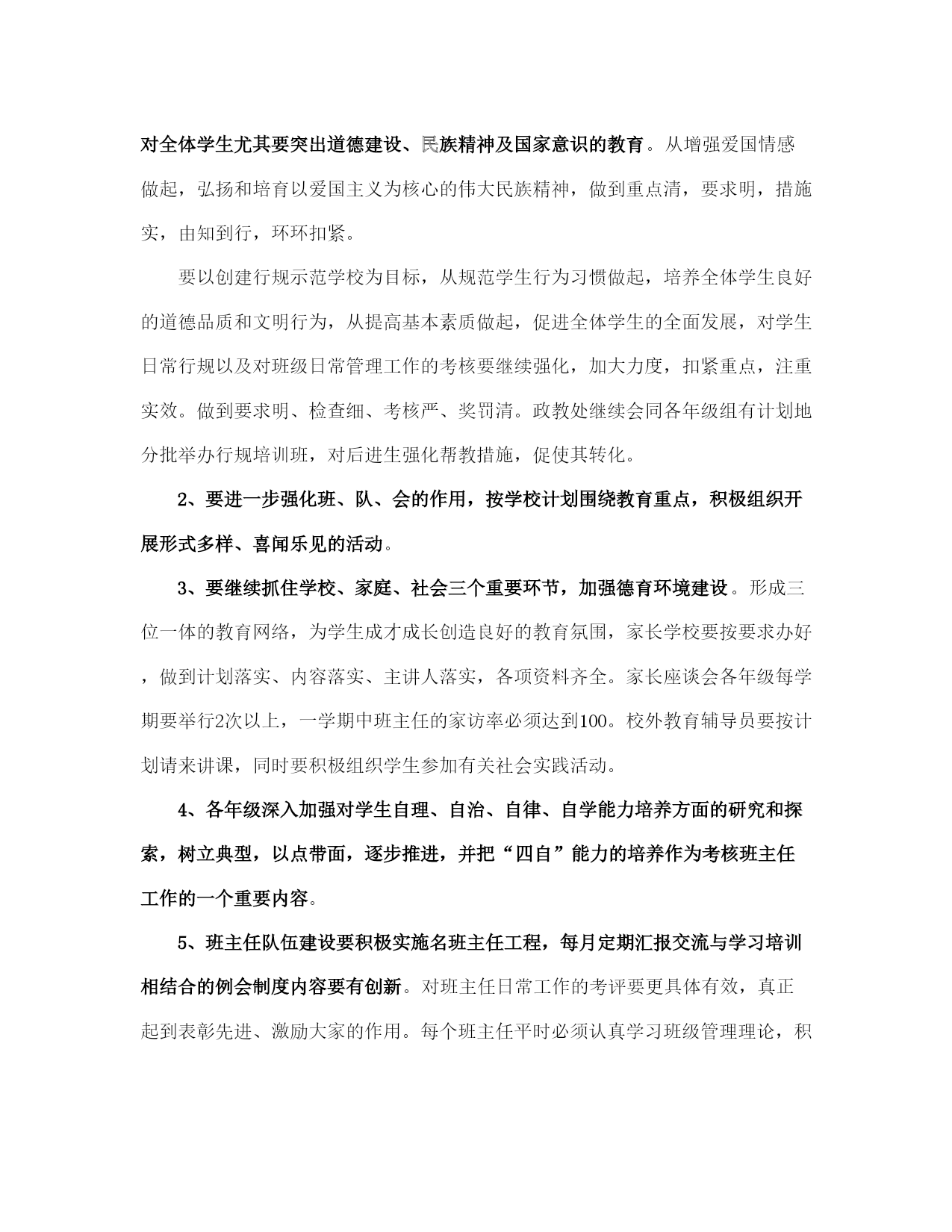 对全体学生尤其要突出道德建设、民族精神及国家意识的教育。从增强爱国情感做起，弘扬和培育以爱国主义为核心的伟大民族精神，做到重点清，要求明，措施实，由知到行，环环扣紧。

要以创建行规示范学校为目标，从规范学生行为习惯做起，培养全体学生良好的道德品质和文明行为，从提高基本素质做起，促进全体学生的全面发展，对学生日常行规以及对班级日常管理工作的考核要继续强化，加大力度，扣紧重点，注重实效。做到要求明、检查细、考核严、奖罚清。政教处继续会同各年级组有计划地分批举办行规培训班，对后进生强化帮教措施，促使其转化。

2、要进一步强化班、队、会的作用，按学校计划围绕教育重点，积极组织开展形式多样、喜闻乐见的活动。

3、要继续抓住学校、家庭、社会三个重要环节，加强德育环境建设。形成三位一体的教育网络，为学生成才成长创造良好的教育氛围，家长学校要按要求办好，做到计划落实、内容落实、主讲人落实，各项资料齐全。家长座谈会各年级每学期要举行2次以上，一学期中班主任的家访率必须达到100。校外教育辅导员要按计划请来讲课，同时要积极组织学生参加有关社会实践活动。

4、各年级深入加强对学生自理、自治、自律、自学能力培养方面的研究和探索，树立典型，以点带面，逐步推进，并把“四自”能力的培养作为考核班主任工作的一个重要内容。

5、班主任队伍建设要积极实施名班主任工程，每月定期汇报交流与学习培训相结合的例会制度内容要有创新。对班主任日常工作的考评要更具体有效，真正起到表彰先进、激励大家的作用。每个班主任平时必须认真学习班级管理理论，积